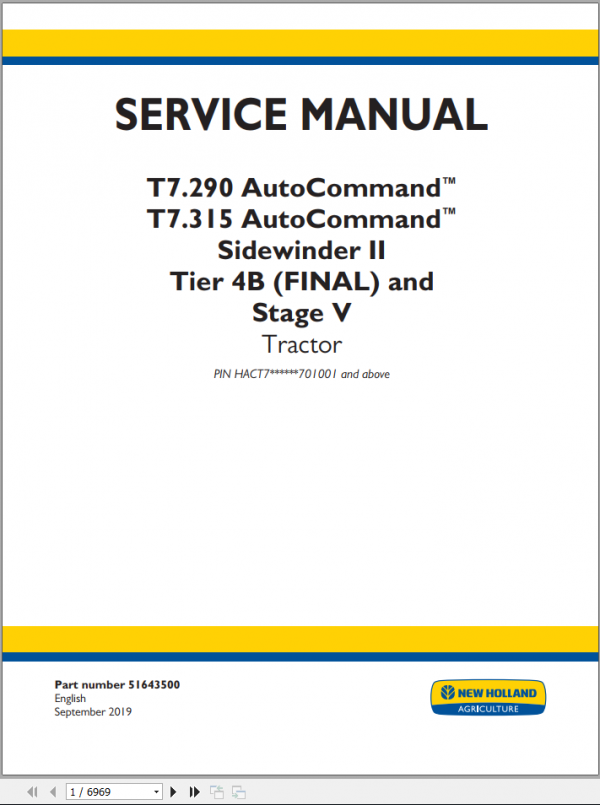 SERVICE MANUAL

T7.290 AutoCommand™
T7.315 AutoCommand™
Sidewinder II
Tier 4B (FINAL) and
Stage V
Tractor

PIN HACT7******701001 and above

Part number 51643500
English
September 2019

NEW HOLLAND
AGRICULTURE

1 / 6969